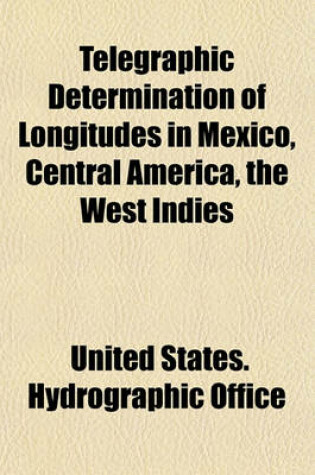 Telegraphic Determination of Longitudes in Mexico, Central America, the West Indies

United States. Hydrographic Office